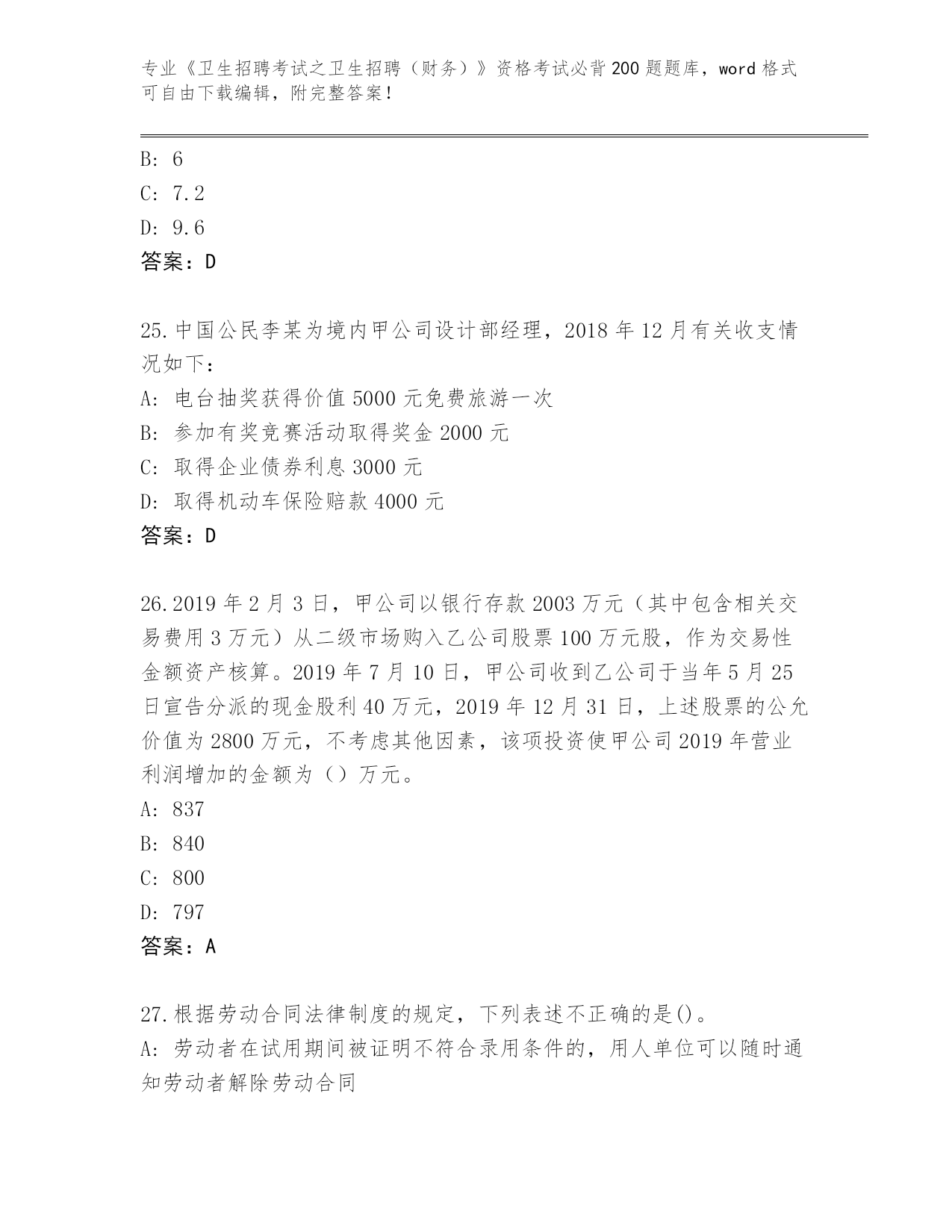 专业《卫生招聘考试之卫生招聘（财务）》资格考试必背200题题库，word格式可自由下载编辑，附完整答案！

B: 6
C: 7.2
D: 9.6
答案：D

25.中国公民李某为境内甲公司设计部经理，2018年12月有关收支情况如下：
A: 电台抽奖获得价值5000元免费旅游一次
B: 参加有奖竞赛活动取得奖金2000元
C: 取得企业债券利息3000元
D: 取得机动车保险赔款4000元
答案：D

26.2019年2月3日，甲公司以银行存款2003万元（其中包含相关交易费用3万元）从二级市场购入乙公司股票100万元股，作为交易性金额资产核算。2019年7月10日，甲公司收到乙公司于当年5月25日宣告分派的现金股利40万元，2019年12月31日，上述股票的公允价值为2800万元，不考虑其他因素，该项投资使甲公司2019年营业利润增加的金额为（）万元。
A: 837
B: 840
C: 800
D: 797
答案：A

27.根据劳动合同法律制度的规定，下列表述不正确的是()。
A: 劳动者在试用期间被证明不符合录用条件的，用人单位可以随时通知劳动者解除劳动合同